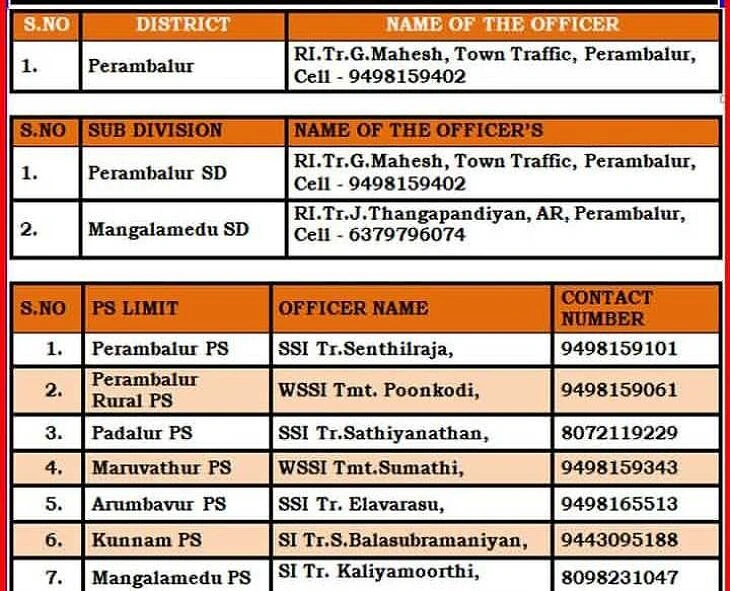 | S.NO | DISTRICT | NAME OF THE OFFICER |
|---|---|---|
| 1. | Perambalur | RI.Tr.G.Mahesh, Town Traffic, Perambalur, Cell - 9498159402 |

| S.NO | SUB DIVISION | NAME OF THE OFFICER'S |
|---|---|---|
| 1. | Perambalur SD | RI.Tr.G.Mahesh, Town Traffic, Perambalur, Cell - 9498159402 |
| 2. | Mangalamedu SD | RI.Tr.J.Thangapandiyan, AR, Perambalur, Cell - 6379796074 |

| S.NO | PS LIMIT | OFFICER NAME | CONTACT NUMBER |
|---|---|---|---|
| 1. | Perambalur PS | SSI Tr.Senthilraja, | 9498159101 |
| 2. | Perambalur Rural PS | WSSI Tmt. Poonkodi, | 9498159061 |
| 3. | Padalur PS | SSI Tr.Sathiyanathan, | 8072119229 |
| 4. | Maruvathur PS | WSSI Tmt.Sumathi, | 9498159343 |
| 5. | Arumbavur PS | SSI Tr. Elavarasu, | 9498165513 |
| 6. | Kunnam PS | SI Tr.S.Balasubramaniyan, | 9443095188 |
| 7. | Mangalamedu PS | SI Tr. Kaliyamoorthi, | 8098231047 |